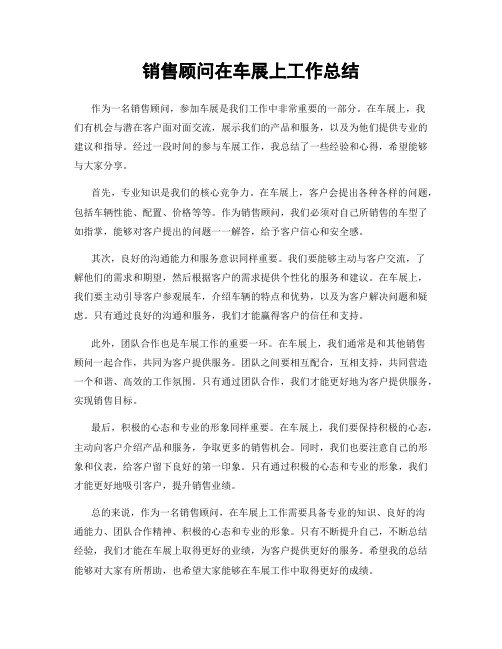 销售顾问在车展上工作总结

作为一名销售顾问，参加车展是我们工作中非常重要的一部分。在车展上，我们有机会与潜在客户面对面交流，展示我们的产品和服务，以及为他们提供专业的建议和指导。经过一段时间的参与车展工作，我总结了一些经验和心得，希望能够与大家分享。

首先，专业知识是我们的核心竞争力。在车展上，客户会提出各种各样的问题，包括车辆性能、配置、价格等等。作为销售顾问，我们必须对自己所销售的车型了如指掌，能够对客户提出的问题一一解答，给予客户信心和安全感。

其次，良好的沟通能力和服务意识同样重要。我们要能够主动与客户交流，了解他们的需求和期望，然后根据客户的需求提供个性化的服务和建议。在车展上，我们要主动引导客户参观展车，介绍车辆的特点和优势，以及为客户解决问题和疑虑。只有通过良好的沟通和服务，我们才能赢得客户的信任和支持。

此外，团队合作也是车展工作的重要一环。在车展上，我们通常是和其他销售顾问一起合作，共同为客户提供服务。团队之间要相互配合，互相支持，共同营造一个和谐、高效的工作氛围。只有通过团队合作，我们才能更好地为客户提供服务，实现销售目标。

最后，积极的心态和专业的形象同样重要。在车展上，我们要保持积极的心态，主动向客户介绍产品和服务，争取更多的销售机会。同时，我们也要注意自己的形象和仪表，给客户留下良好的第一印象。只有通过积极的心态和专业的形象，我们才能更好地吸引客户，提升销售业绩。

总的来说，作为一名销售顾问，在车展上工作需要具备专业的知识、良好的沟通能力、团队合作精神、积极的心态和专业的形象。只有不断提升自己，不断总结经验，我们才能在车展上取得更好的业绩，为客户提供更好的服务。希望我的总结能够对大家有所帮助，也希望大家能够在车展工作中取得更好的成绩。